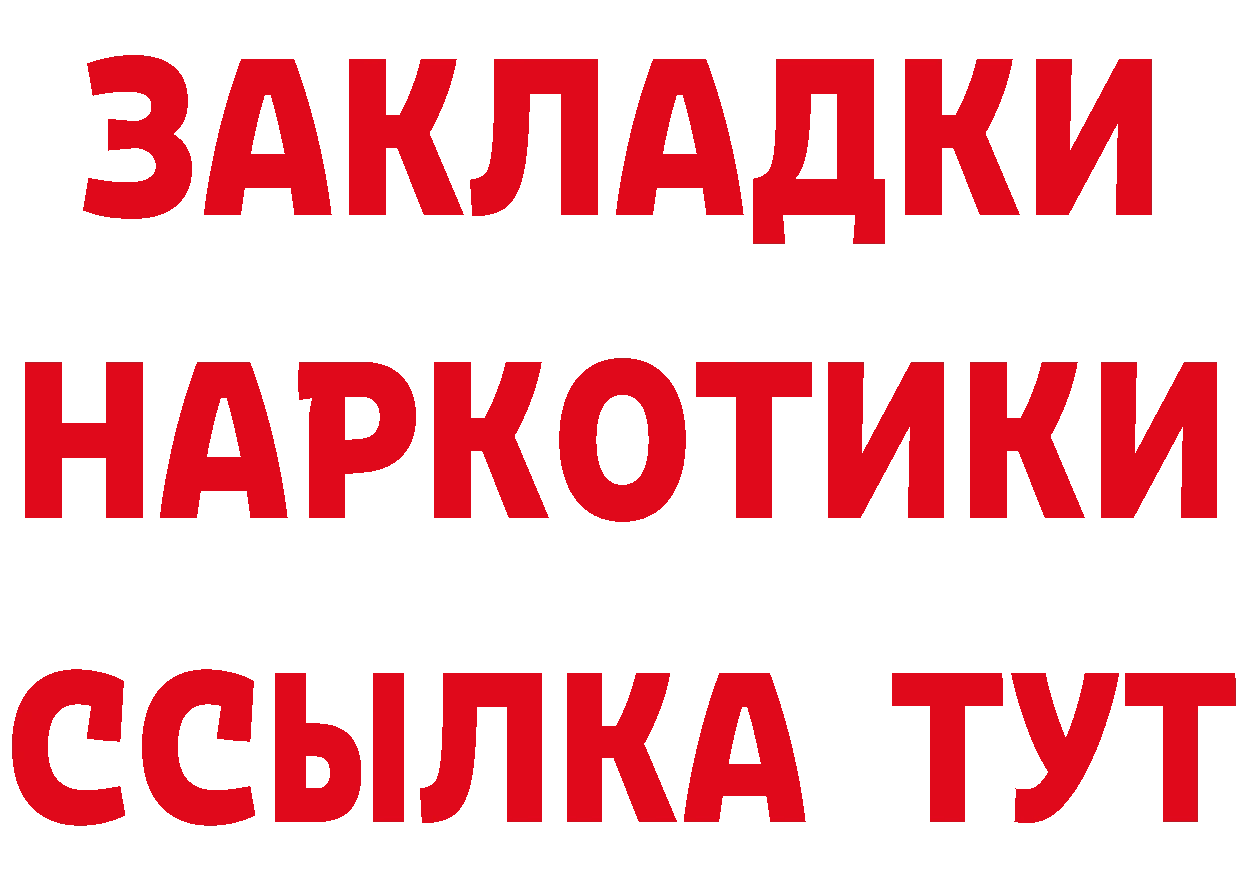 ЗАКЛАДКИ
НАРКОТИКИ
ССЫЛКА ТУТ